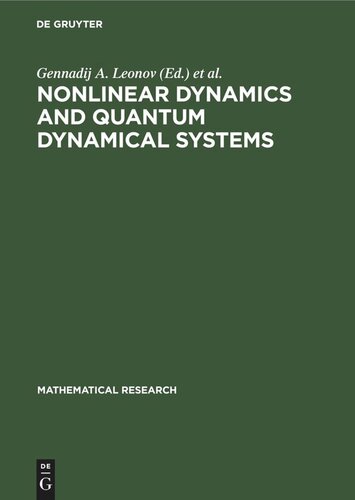 DE GRUYTER

Gennadij A. Leonov (Ed.) et al.

NONLINEAR DYNAMICS AND QUANTUM DYNAMICAL SYSTEMS

MATHEMATICAL RESEARCH

DE
G